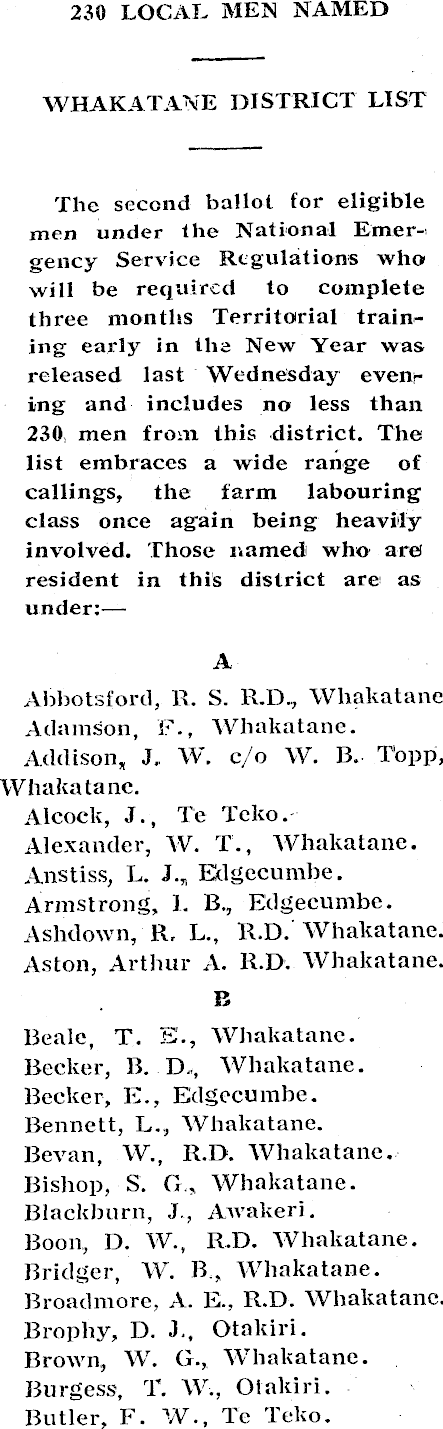 230 LOCAL MEN NAMED

WHAKATANE DISTRICT LIST

The second ballot for eligible men under the National Emergency Service Regulations who will be required to complete three months Territorial training early in the New Year was released last Wednesday evening and includes no less than 230 men from this district. The list embraces a wide range of callings, the farm labouring class once again being heavily involved. Those named who are resident in this district are as under:—

A

Abbotsford, R. S. R.D., Whakatane
Adamson, F., Whakatane.
Addison, J. W. c/o W. B. Topp, Whakatane.
Alcock, J., Te Teko.
Alexander, W. T., Whakatane.
Anstiss, L. J., Edgecumbe.
Armstrong, I. B., Edgecumbe.
Ashdown, R. L., R.D. Whakatane.
Aston, Arthur A. R.D. Whakatane.

B

Beale, T. E., Whakatane.
Becker, B. D., Whakatane.
Becker, E., Edgecumbe.
Bennett, L., Whakatane.
Bevan, W., R.D. Whakatane.
Bishop, S. G., Whakatane.
Blackburn, J., Awakeri.
Boon, D. W., R.D. Whakatane.
Bridger, W. B., Whakatane.
Broadmore, A. E., R.D. Whakatane.
Brophy, D. J., Otakiri.
Brown, W. G., Whakatane.
Burgess, T. W., Otakiri.
Butler, F. W., Te Teko.